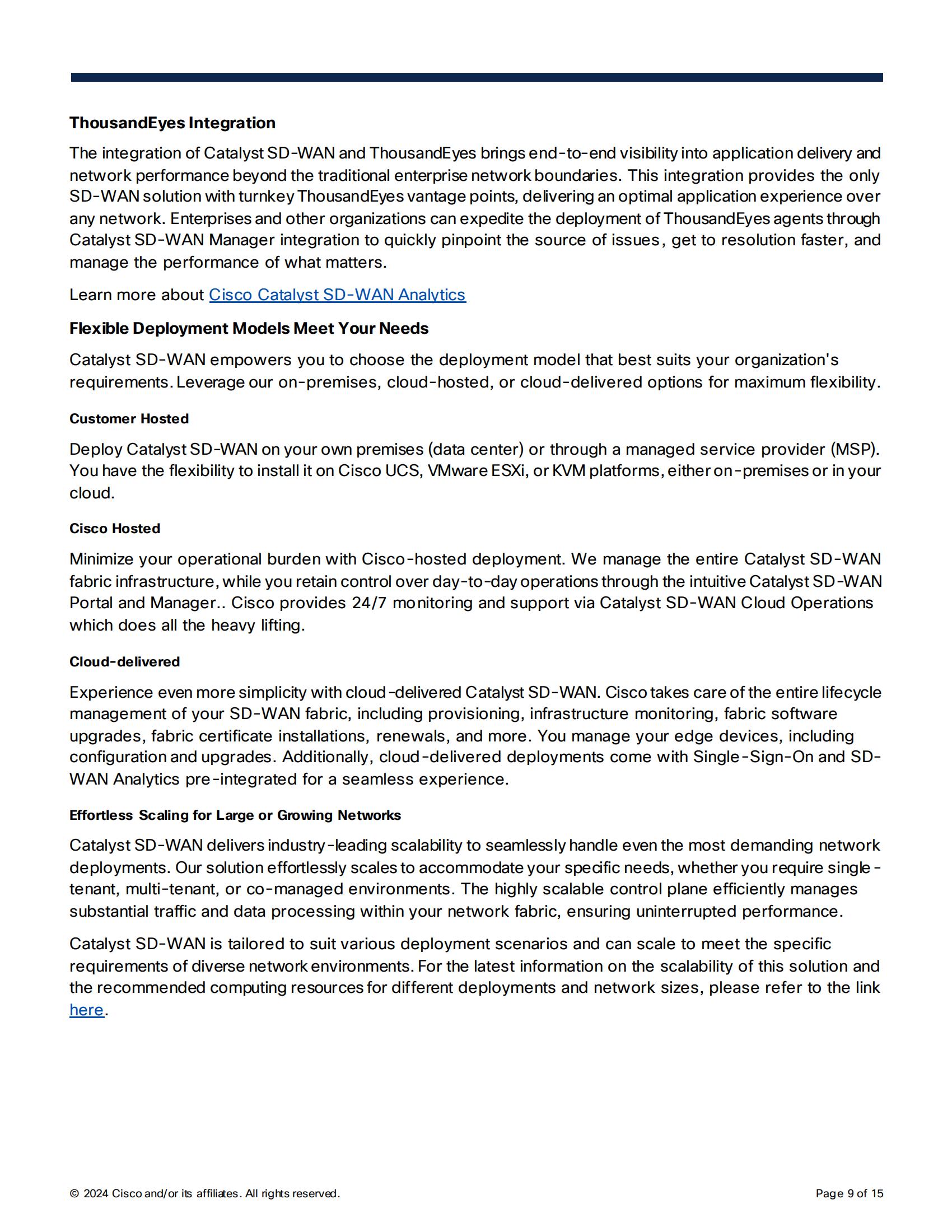 ThousandEyes Integration

The integration of Catalyst SD-WAN and ThousandEyes brings end-to-end visibility into application delivery and network performance beyond the traditional enterprise network boundaries. This integration provides the only SD-WAN solution with turnkey ThousandEyes vantage points, delivering an optimal application experience over any network. Enterprises and other organizations can expedite the deployment of ThousandEyes agents through Catalyst SD-WAN Manager integration to quickly pinpoint the source of issues, get to resolution faster, and manage the performance of what matters.

Learn more about Cisco Catalyst SD-WAN Analytics

Flexible Deployment Models Meet Your Needs

Catalyst SD-WAN empowers you to choose the deployment model that best suits your organization's requirements. Leverage our on-premises, cloud-hosted, or cloud-delivered options for maximum flexibility.

Customer Hosted

Deploy Catalyst SD-WAN on your own premises (data center) or through a managed service provider (MSP). You have the flexibility to install it on Cisco UCS, VMware ESXi, or KVM platforms, either on-premises or in your cloud.

Cisco Hosted

Minimize your operational burden with Cisco-hosted deployment. We manage the entire Catalyst SD-WAN fabric infrastructure, while you retain control over day-to-day operations through the intuitive Catalyst SD-WAN Portal and Manager.. Cisco provides 24/7 monitoring and support via Catalyst SD-WAN Cloud Operations which does all the heavy lifting.

Cloud-delivered

Experience even more simplicity with cloud-delivered Catalyst SD-WAN. Cisco takes care of the entire lifecycle management of your SD-WAN fabric, including provisioning, infrastructure monitoring, fabric software upgrades, fabric certificate installations, renewals, and more. You manage your edge devices, including configuration and upgrades. Additionally, cloud-delivered deployments come with Single-Sign-On and SD-WAN Analytics pre-integrated for a seamless experience.

Effortless Scaling for Large or Growing Networks

Catalyst SD-WAN delivers industry-leading scalability to seamlessly handle even the most demanding network deployments. Our solution effortlessly scales to accommodate your specific needs, whether you require single-tenant, multi-tenant, or co-managed environments. The highly scalable control plane efficiently manages substantial traffic and data processing within your network fabric, ensuring uninterrupted performance.

Catalyst SD-WAN is tailored to suit various deployment scenarios and can scale to meet the specific requirements of diverse network environments. For the latest information on the scalability of this solution and the recommended computing resources for different deployments and network sizes, please refer to the link here.

© 2024 Cisco and/or its affiliates. All rights reserved.

Page 9 of 15